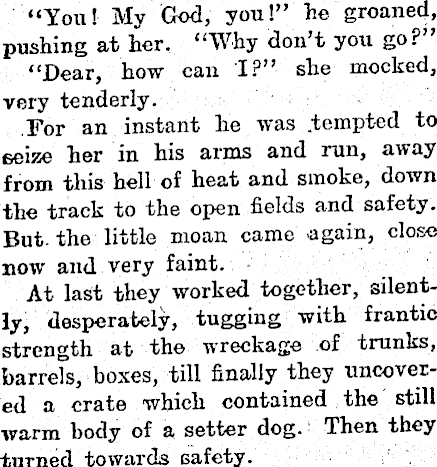 "You! My God, you!" he groaned, pushing at her. "Why don't you go?"

"Dear, how can I?" she mocked, very tenderly.

For an instant he was tempted to seize her in his arms and run, away from this hell of heat and smoke, down the track to the open fields and safety. But the little moan came again, close now and very faint.

At last they worked together, silently, desperately, tugging with frantic strength at the wreckage of trunks, barrels, boxes, till finally they uncovered a crate which contained the still warm body of a setter dog. Then they turned towards safety.